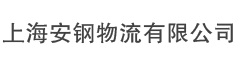 上海安钢物流有限公司